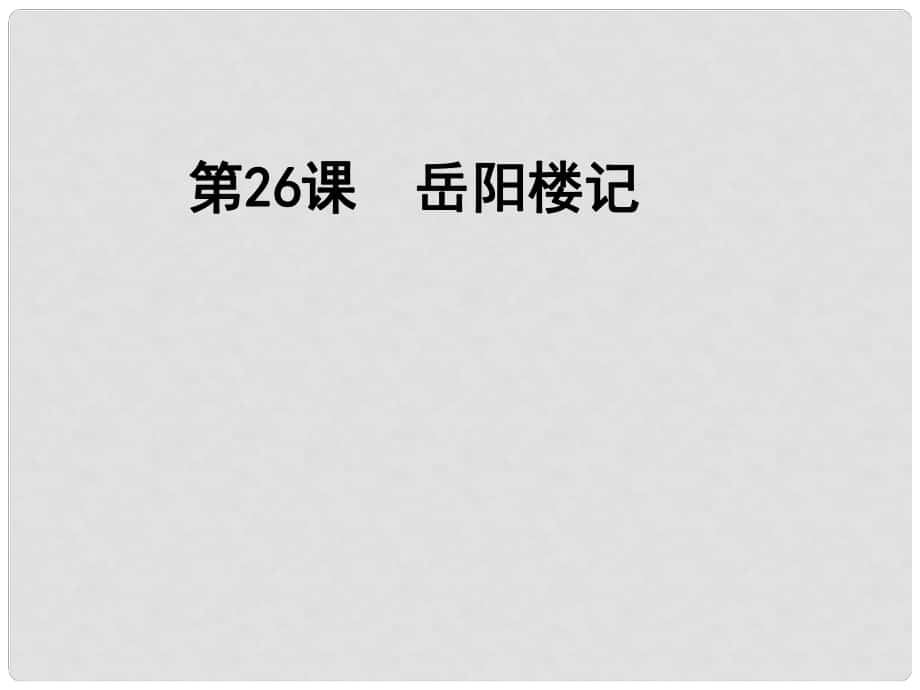 第26课　岳阳楼记